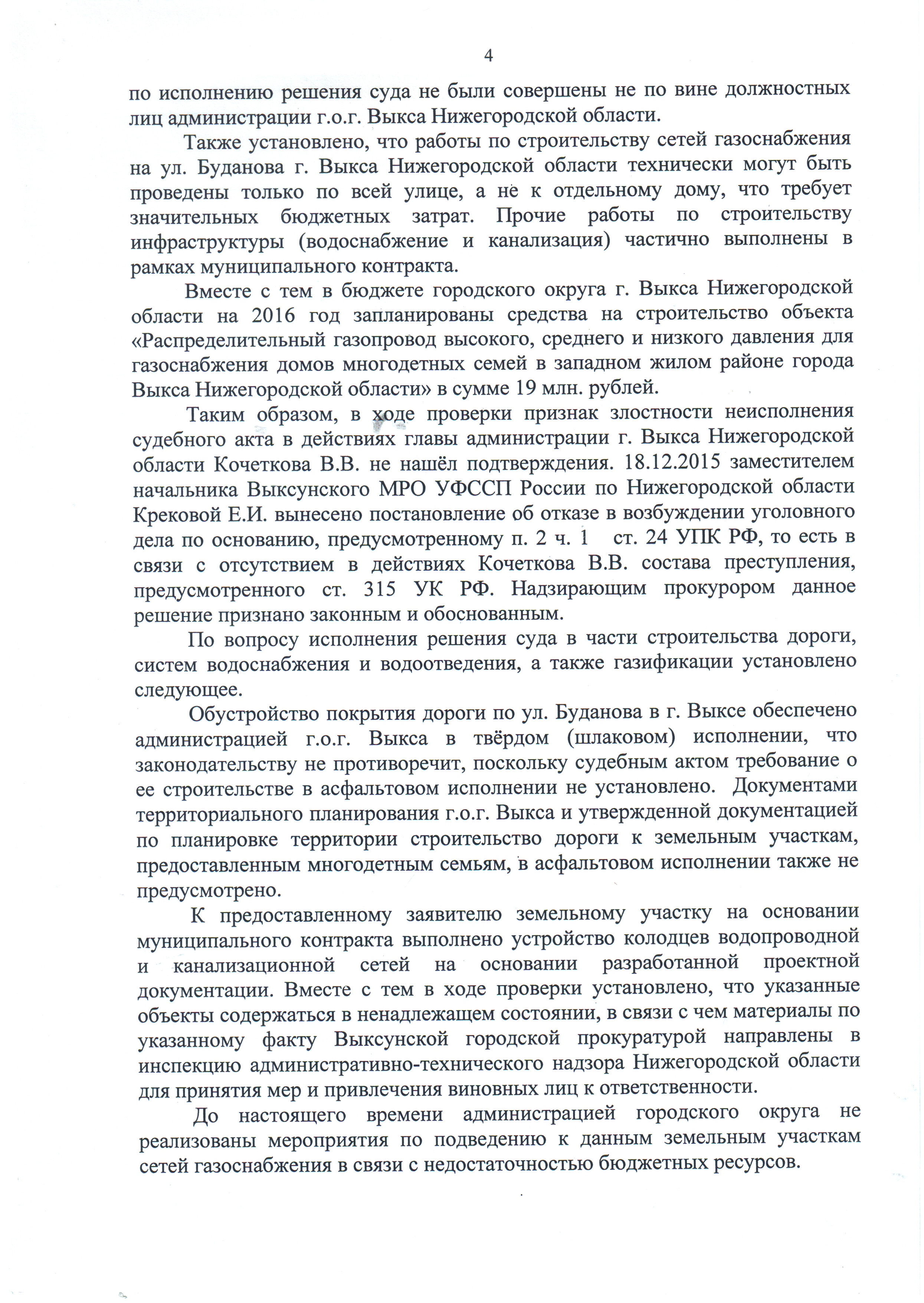 4

по исполнению решения суда не были совершены не по вине должностных лиц администрации г.о.г. Выкса Нижегородской области.

Также установлено, что работы по строительству сетей газоснабжения на ул. Буданова г. Выкса Нижегородской области технически могут быть проведены только по всей улице, а не к отдельному дому, что требует значительных бюджетных затрат. Прочие работы по строительству инфраструктуры (водоснабжение и канализация) частично выполнены в рамках муниципального контракта.

Вместе с тем в бюджете городского округа г. Выкса Нижегородской области на 2016 год запланированы средства на строительство объекта «Распределительный газопровод высокого, среднего и низкого давления для газоснабжения домов многодетных семей в западном жилом районе города Выкса Нижегородской области» в сумме 19 млн. рублей.

Таким образом, в ходе проверки признак злостности неисполнения судебного акта в действиях главы администрации г. Выкса Нижегородской области Кочеткова В.В. не нашёл подтверждения. 18.12.2015 заместителем начальника Выксунского МРО УФССП России по Нижегородской области Крековой Е.И. вынесено постановление об отказе в возбуждении уголовного дела по основанию, предусмотренному п. 2 ч. 1 ст. 24 УПК РФ, то есть в связи с отсутствием в действиях Кочеткова В.В. состава преступления, предусмотренного ст. 315 УК РФ. Надзирающим прокурором данное решение признано законным и обоснованным.

По вопросу исполнения решения суда в части строительства дороги, систем водоснабжения и водоотведения, а также газификации установлено следующее.

Обустройство покрытия дороги по ул. Буданова в г. Выксе обеспечено администрацией г.о.г. Выкса в твёрдом (шлаковом) исполнении, что законодательству не противоречит, поскольку судебным актом требование о ее строительстве в асфальтовом исполнении не установлено. Документами территориального планирования г.о.г. Выкса и утвержденной документацией по планировке территории строительство дороги к земельным участкам, предоставленным многодетным семьям, в асфальтовом исполнении также не предусмотрено.

К предоставленному заявителю земельному участку на основании муниципального контракта выполнено устройство колодцев водопроводной и канализационной сетей на основании разработанной проектной документации. Вместе с тем в ходе проверки установлено, что указанные объекты содержаться в ненадлежащем состоянии, в связи с чем материалы по указанному факту Выксунской городской прокуратурой направлены в инспекцию административно-технического надзора Нижегородской области для принятия мер и привлечения виновных лиц к ответственности.

До настоящего времени администрацией городского округа не реализованы мероприятия по подведению к данным земельным участкам сетей газоснабжения в связи с недостаточностью бюджетных ресурсов.